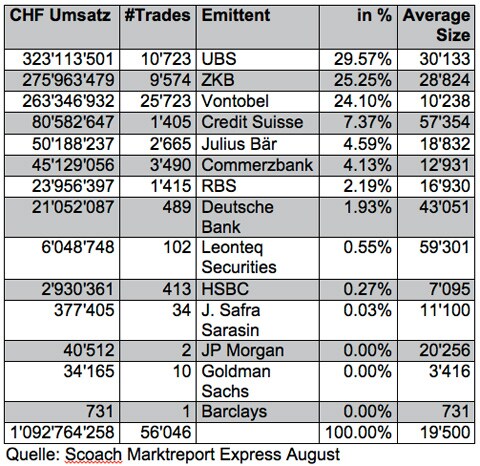 | CHF Umsatz | #Trades | Emittent | in % | Average Size |
|---|---|---|---|---|
| 323'113'501 | 10'723 | UBS | 29.57% | 30'133 |
| 275'963'479 | 9'574 | ZKB | 25.25% | 28'824 |
| 263'346'932 | 25'723 | Vontobel | 24.10% | 10'238 |
| 80'582'647 | 1'405 | Credit Suisse | 7.37% | 57'354 |
| 50'188'237 | 2'665 | Julius Bär | 4.59% | 18'832 |
| 45'129'056 | 3'490 | Commerzbank | 4.13% | 12'931 |
| 23'956'397 | 1'415 | RBS | 2.19% | 16'930 |
| 21'052'087 | 489 | Deutsche Bank | 1.93% | 43'051 |
| 6'048'748 | 102 | Leonteq Securities | 0.55% | 59'301 |
| 2'930'361 | 413 | HSBC | 0.27% | 7'095 |
| 377'405 | 34 | J. Safra Sarasin | 0.03% | 11'100 |
| 40'512 | 2 | JP Morgan | 0.00% | 20'256 |
| 34'165 | 10 | Goldman Sachs | 0.00% | 3'416 |
| 731 | 1 | Barclays | 0.00% | 731 |
| 1'092'764'258 | 56'046 | | 100.00% | 19'500 |

Quelle: Scoach Marktreport Express August